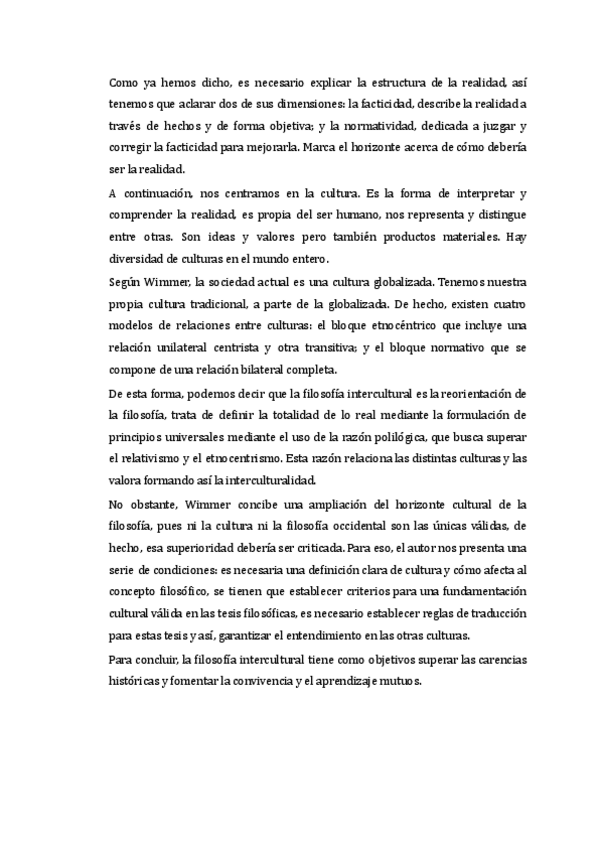 Como ya hemos dicho, es necesario explicar la estructura de la realidad, así tenemos que aclarar dos de sus dimensiones: la facticidad, describe la realidad a través de hechos y de forma objetiva; y la normatividad, dedicada a juzgar y corregir la facticidad para mejorarla. Marca el horizonte acerca de cómo debería ser la realidad.

A continuación, nos centramos en la cultura. Es la forma de interpretar y comprender la realidad, es propia del ser humano, nos representa y distingue entre otras. Son ideas y valores pero también productos materiales. Hay diversidad de culturas en el mundo entero.

Según Wimmer, la sociedad actual es una cultura globalizada. Tenemos nuestra propia cultura tradicional, a parte de la globalizada. De hecho, existen cuatro modelos de relaciones entre culturas: el bloque etnocéntrico que incluye una relación unilateral centrista y otra transitiva; y el bloque normativo que se compone de una relación bilateral completa.

De esta forma, podemos decir que la filosofía intercultural es la reorientación de la filosofía, trata de definir la totalidad de lo real mediante la formulación de principios universales mediante el uso de la razón polilógica, que busca superar el relativismo y el etnocentrismo. Esta razón relaciona las distintas culturas y las valora formando así la interculturalidad.

No obstante, Wimmer concibe una ampliación del horizonte cultural de la filosofía, pues ni la cultura ni la filosofía occidental son las únicas válidas, de hecho, esa superioridad debería ser criticada. Para eso, el autor nos presenta una serie de condiciones: es necesaria una definición clara de cultura y cómo afecta al concepto filosófico, se tienen que establecer criterios para una fundamentación cultural válida en las tesis filosóficas, es necesario establecer reglas de traducción para estas tesis y así, garantizar el entendimiento en las otras culturas.

Para concluir, la filosofía intercultural tiene como objetivos superar las carencias históricas y fomentar la convivencia y el aprendizaje mutuos.